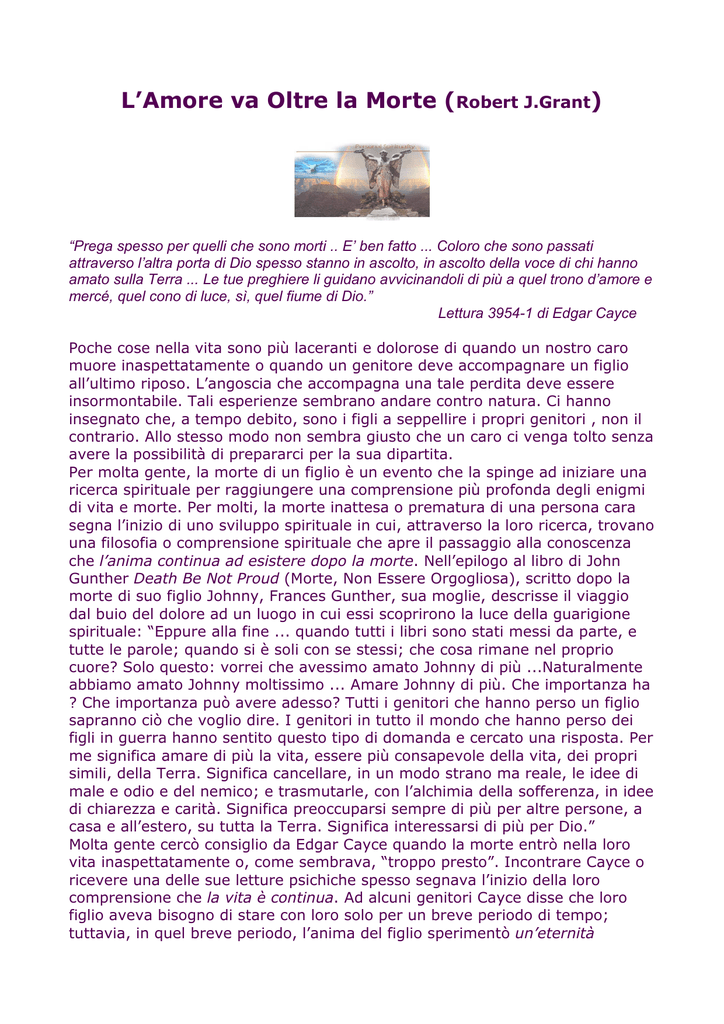 L'Amore va Oltre la Morte (Robert J.Grant)

"Prega spesso per quelli che sono morti .. E' ben fatto ... Coloro che sono passati attraverso l'altra porta di Dio spesso stanno in ascolto, in ascolto della voce di chi hanno amato sulla Terra ... Le tue preghiere li guidano avvicinandoli di più a quel trono d'amore e mercé, quel cono di luce, si, quel fiume di Dio."

Lettura 3954-1 di Edgar Cayce

Poche cose nella vita sono più laceranti e dolorose di quando un nostro caro muore inaspettatamente o quando un genitore deve accompagnare un figlio all'ultimo riposo. L'angoscia che accompagna una tale perdita deve essere insormontabile. Tali esperienze sembrano andare contro natura. Ci hanno insegnato che, a tempo debito, sono i figli a seppellire i propri genitori , non il contrario. Allo stesso modo non sembra giusto che un caro ci venga tolto senza avere la possibilità di prepararci per la sua dipartita.

Per molta gente, la morte di un figlio è un evento che la spinge ad iniziare una ricerca spirituale per raggiungere una comprensione più profonda degli enigmi di vita e morte. Per molti, la morte inattesa o prematura di una persona cara segna l'inizio di uno sviluppo spirituale in cui, attraverso la loro ricerca, trovano una filosofia o comprensione spirituale che apre il passaggio alla conoscenza che l'anima continua ad esistere dopo la morte. Nell'epilogo al libro di John Gunther Death Be Not Proud (Morte, Non Essere Orgogliosa), scritto dopo la morte di suo figlio Johnny, Frances Gunther, sua moglie, descrisse il viaggio dal buio del dolore ad un luogo in cui essi scoprirono la luce della guarigione spirituale: "Eppure alla fine ... quando tutti i libri sono stati messi da parte, e tutte le parole; quando si è soli con se stessi; che cosa rimane nel proprio cuore? Solo questo: vorrei che avessimo amato Johnny di più ...Naturalmente abbiamo amato Johnny moltissimo ... Amare Johnny di più. Che importanza ha ? Che importanza può avere adesso? Tutti i genitori che hanno perso un figlio sapranno ciò che voglio dire. I genitori in tutto il mondo che hanno perso dei figli in guerra hanno sentito questo tipo di domanda e cercato una risposta. Per me significa amare di più la vita, essere più consapevole della vita, dei propri simili, della Terra. Significa cancellare, in un modo strano ma reale, le idee di male e odio e del nemico; e trasmutarle, con l'alchimia della sofferenza, in idee di chiarezza e carità. Significa preoccuparsi sempre di più per altre persone, a casa e all'estero, su tutta la Terra. Significa interessarsi di più per Dio."

Molta gente cercò consiglio da Edgar Cayce quando la morte entrò nella loro vita inaspettatamente o, come sembrava, "troppo presto". Incontrare Cayce o ricevere una delle sue letture psichiche spesso segnava l'inizio della loro comprensione che la vita è continua. Ad alcuni genitori Cayce disse che loro figlio aveva bisogno di stare con loro solo per un breve periodo di tempo; tuttavia, in quel breve periodo, l'anima del figlio sperimentò un'eternità